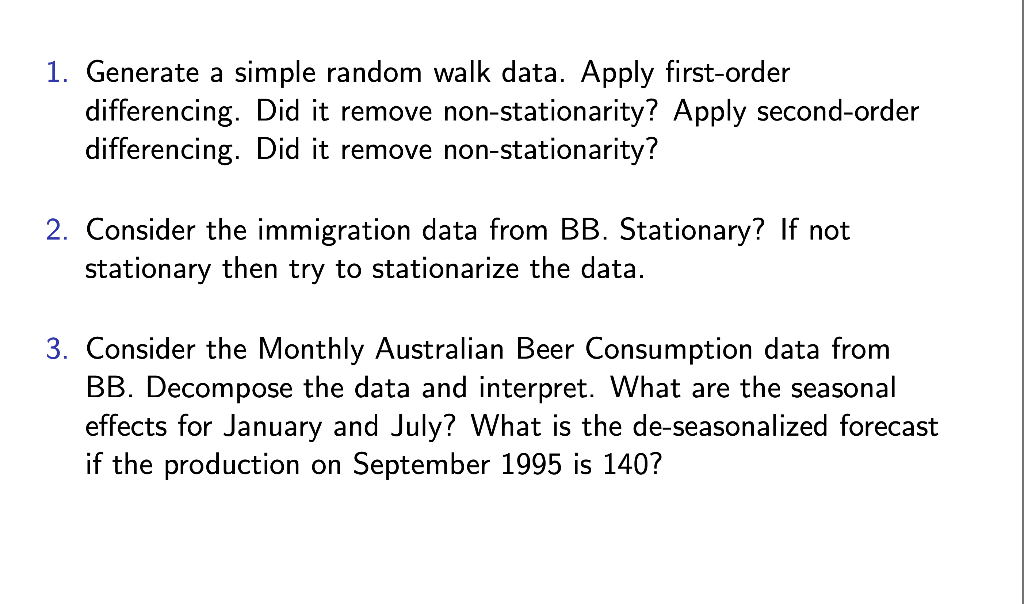 1. Generate a simple random walk data. Apply first-order differencing. Did it remove non-stationarity? Apply second-order differencing. Did it remove non-stationarity?

2. Consider the immigration data from BB. Stationary? If not stationary then try to stationarize the data.

3. Consider the Monthly Australian Beer Consumption data from BB. Decompose the data and interpret. What are the seasonal effects for January and July? What is the de-seasonalized forecast if the production on September 1995 is 140?